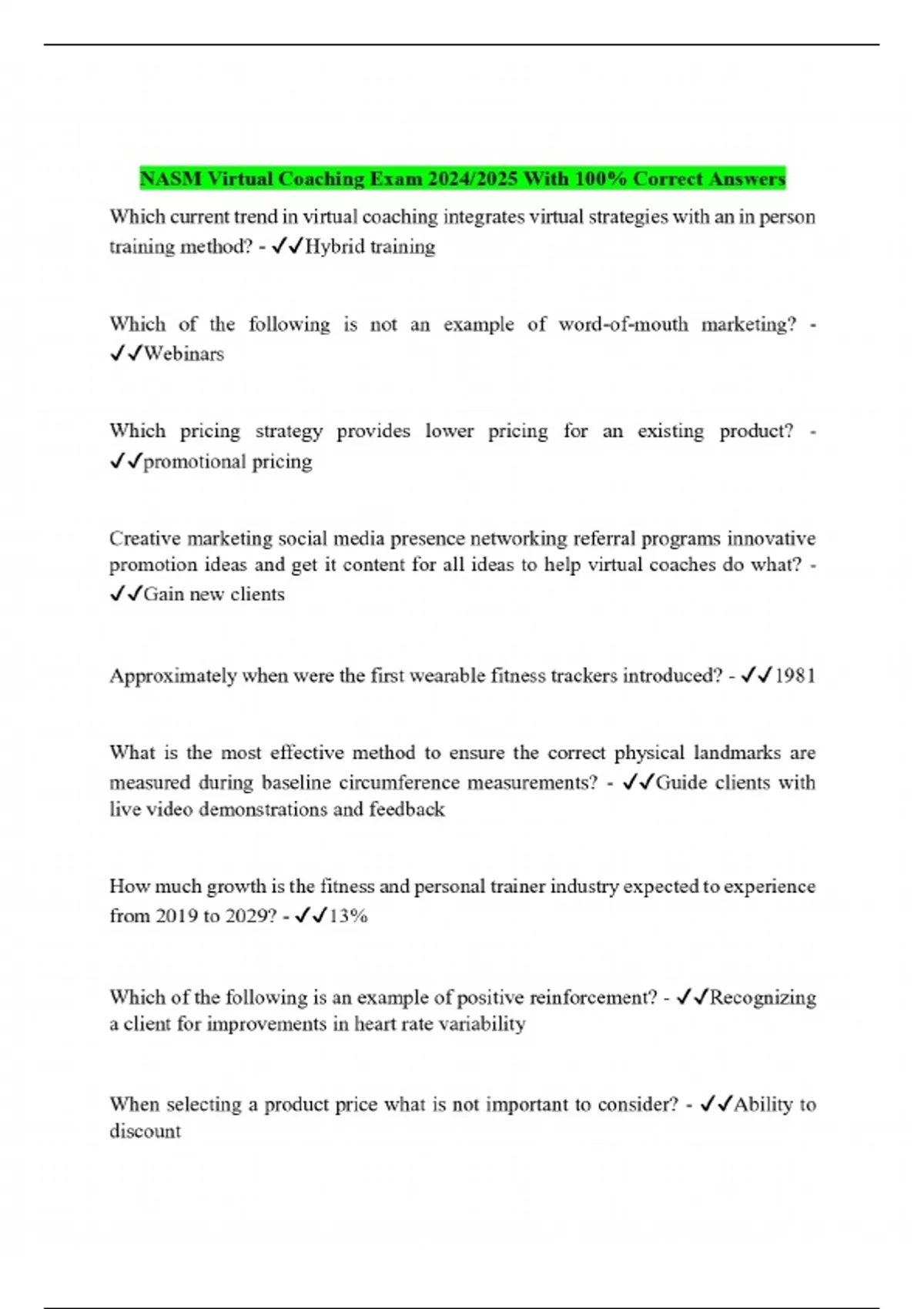 NASM Virtual Coaching Exam 2024/2025 With 100% Correct Answers

Which current trend in virtual coaching integrates virtual strategies with an in person training method? - ✓✓Hybrid training

Which of the following is not an example of word-of-mouth marketing? - ✓✓Webinars

Which pricing strategy provides lower pricing for an existing product? - ✓✓promotional pricing

Creative marketing social media presence networking referral programs innovative promotion ideas and get it content for all ideas to help virtual coaches do what? - ✓✓Gain new clients

Approximately when were the first wearable fitness trackers introduced? - ✓✓1981

What is the most effective method to ensure the correct physical landmarks are measured during baseline circumference measurements? - ✓✓Guide clients with live video demonstrations and feedback

How much growth is the fitness and personal trainer industry expected to experience from 2019 to 2029? - ✓✓13%

Which of the following is an example of positive reinforcement? - ✓✓Recognizing a client for improvements in heart rate variability

When selecting a product price what is not important to consider? - ✓✓Ability to discount